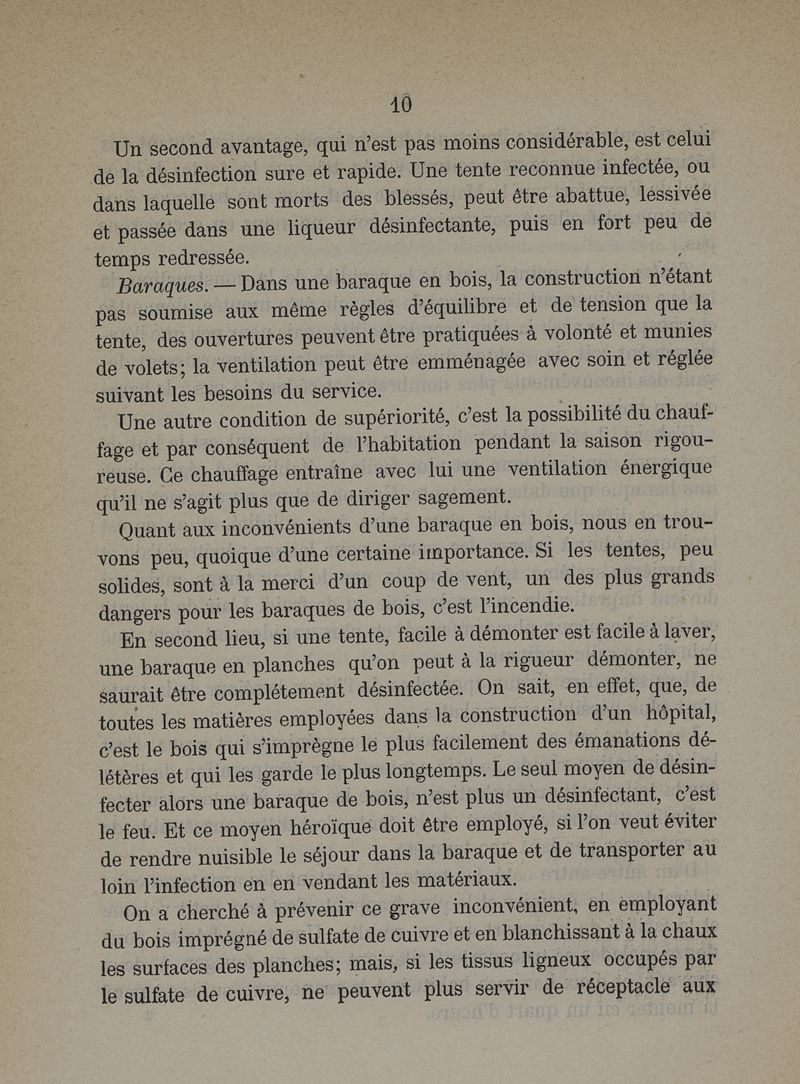 10

Un second avantage, qui n'est pas moins considérable, est celui de la désinfection sure et rapide. Une tente reconnue infectée, ou dans laquelle sont morts des blessés, peut être abattue, lessivée et passée dans une liqueur désinfectante, puis en fort peu de temps redressée.

Baraques. — Dans une baraque en bois, la construction n'étant pas soumise aux même règles d'équilibre et de tension que la tente, des ouvertures peuvent être pratiquées à volonté et munies de volets; la ventilation peut être emménagée avec soin et réglée suivant les besoins du service.

Une autre condition de supériorité, c'est la possibilité du chauffage et par conséquent de l'habitation pendant la saison rigoureuse. Ce chauffage entraîne avec lui une ventilation énergique qu'il ne s'agit plus que de diriger sagement.

Quant aux inconvénients d'une baraque en bois, nous en trouvons peu, quoique d'une certaine importance. Si les tentes, peu solides, sont à la merci d'un coup de vent, un des plus grands dangers pour les baraques de bois, c'est l'incendie.

En second lieu, si une tente, facile à démonter est facile à laver, une baraque en planches qu'on peut à la rigueur démonter, ne saurait être complétement désinfectée. On sait, en effet, que, de toutes les matières employées dans la construction d'un hôpital, c'est le bois qui s'imprègne le plus facilement des émanations délétères et qui les garde le plus longtemps. Le seul moyen de désinfecter alors une baraque de bois, n'est plus un désinfectant, c'est le feu. Et ce moyen héroïque doit être employé, si l'on veut éviter de rendre nuisible le séjour dans la baraque et de transporter au loin l'infection en en vendant les matériaux.

On a cherché à prévenir ce grave inconvénient, en employant du bois imprégné de sulfate de cuivre et en blanchissant à la chaux les surfaces des planches; mais, si les tissus ligneux occupés par le sulfate de cuivre, ne peuvent plus servir de réceptacle aux